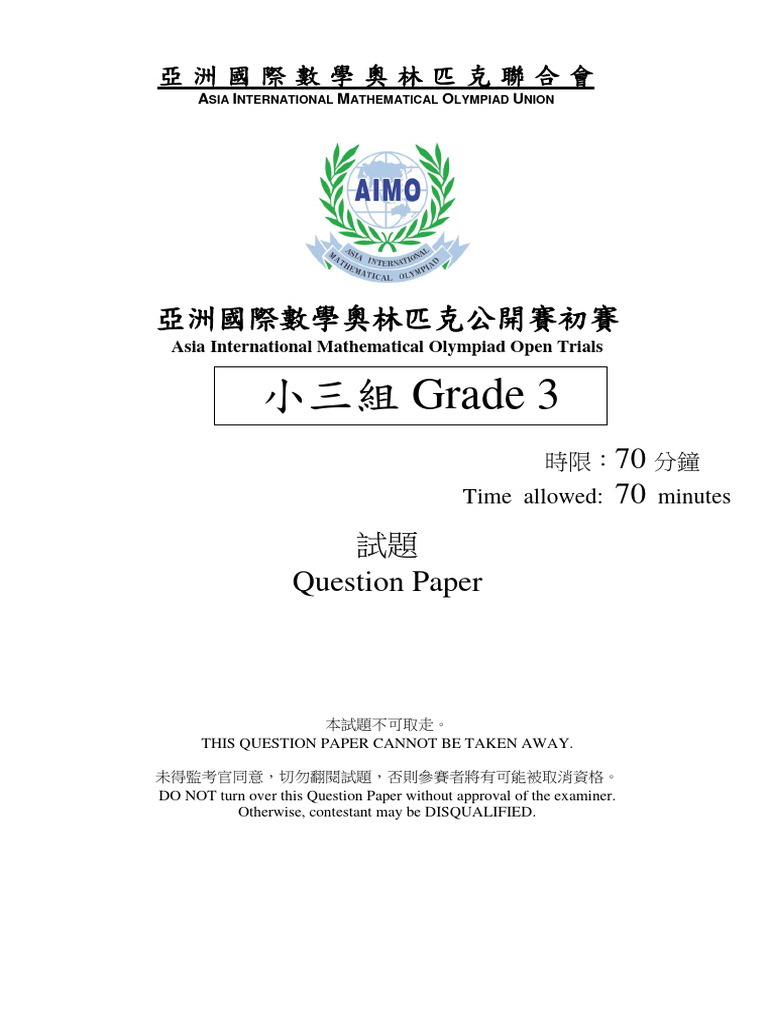 亞洲國際數學奧林匹克聯合會
ASIA INTERNATIONAL MATHEMATICAL OLYMPIAD UNION

AIMO
ASIA INTERNATIONAL MATHEMATICAL OLYMPIAD

亞洲國際數學奧林匹克公開賽初賽
Asia International Mathematical Olympiad Open Trials

小三組 Grade 3

時限：70 分鐘
Time allowed: 70 minutes

試題
Question Paper

本試題不可取走。
THIS QUESTION PAPER CANNOT BE TAKEN AWAY.

未得監考官同意，切勿翻閱試題，否則參賽者將有可能被取消資格。
DO NOT turn over this Question Paper without approval of the examiner. Otherwise, contestant may be DISQUALIFIED.